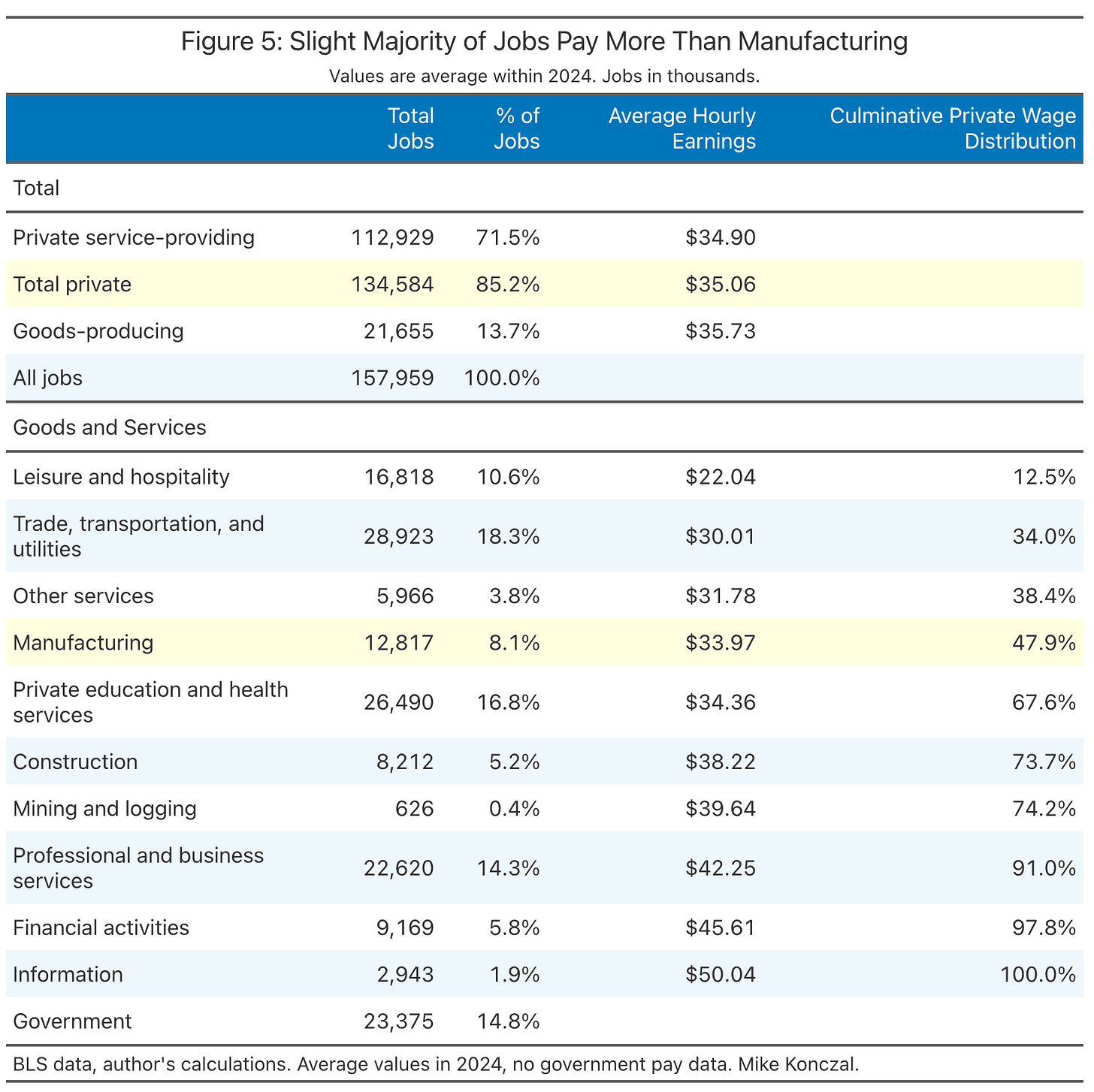 Figure 5: Slight Majority of Jobs Pay More Than Manufacturing

Values are average within 2024. Jobs in thousands.

| | Total Jobs | % of Jobs | Average Hourly Earnings | Culminative Private Wage Distribution |
|---|---|---|---|---|
| Total | | | | |
| Private service-providing | 112,929 | 71.5% | \$34.90 | |
| Total private | 134,584 | 85.2% | \$35.06 | |
| Goods-producing | 21,655 | 13.7% | \$35.73 | |
| All jobs | 157,959 | 100.0% | | |
| Goods and Services | | | | |
| Leisure and hospitality | 16,818 | 10.6% | \$22.04 | 12.5% |
| Trade, transportation, and utilities | 28,923 | 18.3% | \$30.01 | 34.0% |
| Other services | 5,966 | 3.8% | \$31.78 | 38.4% |
| Manufacturing | 12,817 | 8.1% | \$33.97 | 47.9% |
| Private education and health services | 26,490 | 16.8% | \$34.36 | 67.6% |
| Construction | 8,212 | 5.2% | \$38.22 | 73.7% |
| Mining and logging | 626 | 0.4% | \$39.64 | 74.2% |
| Professional and business services | 22,620 | 14.3% | \$42.25 | 91.0% |
| Financial activities | 9,169 | 5.8% | \$45.61 | 97.8% |
| Information | 2,943 | 1.9% | \$50.04 | 100.0% |
| Government | 23,375 | 14.8% | | |

BLS data, author's calculations. Average values in 2024, no government pay data. Mike Konczal.